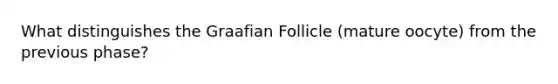 What distinguishes the Graafian Follicle (mature oocyte) from the previous phase?